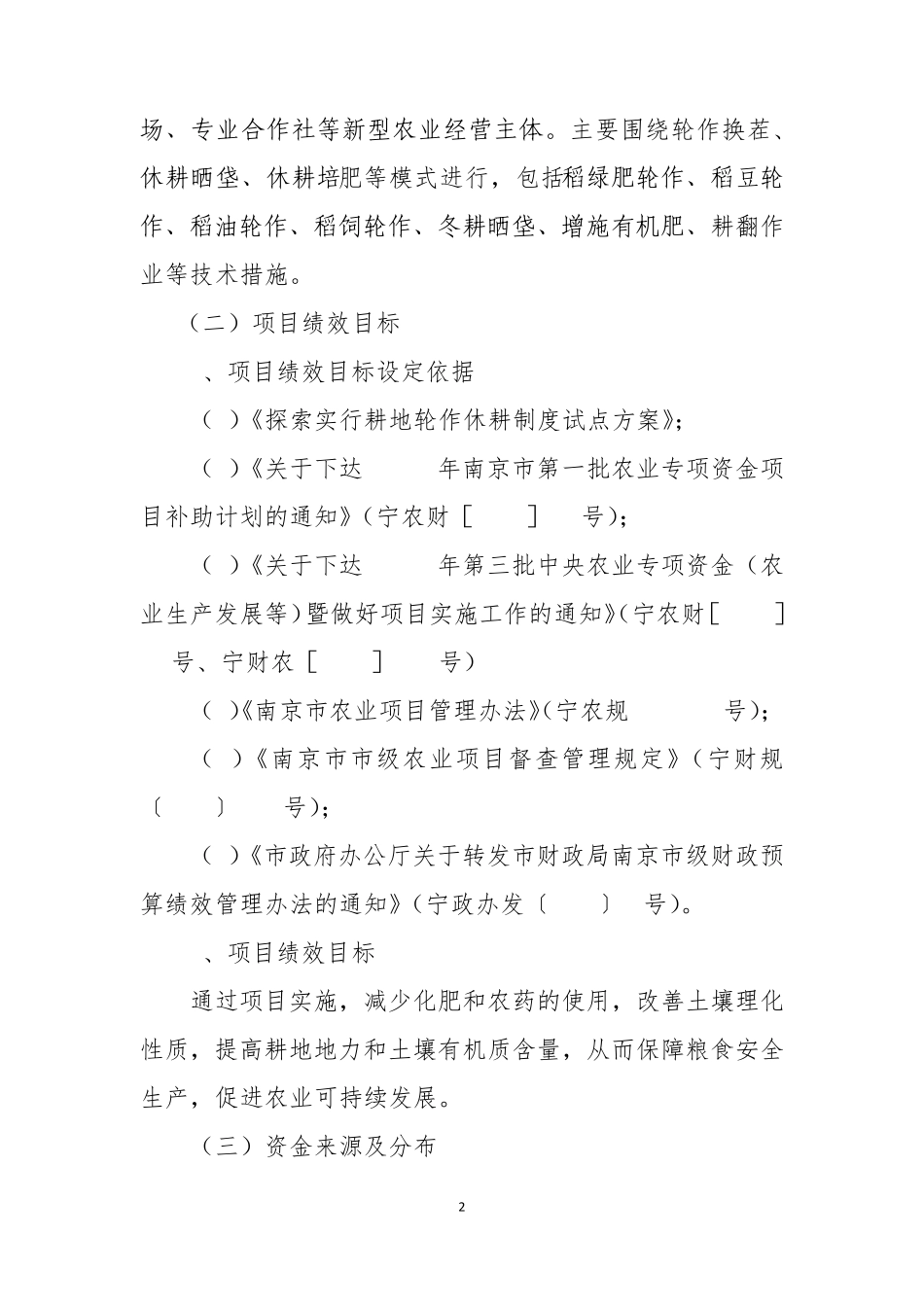 场、专业合作社等新型农业经营主体。主要围绕轮作换茬、休耕晒垡、休耕培肥等模式进行，包括稻绿肥轮作、稻豆轮作、稻油轮作、稻饲轮作、冬耕晒垡、增施有机肥、耕翻作业等技术措施。

（二）项目绩效目标

、项目绩效目标设定依据

（ ）《探索实行耕地轮作休耕制度试点方案》；

（ ）《关于下达 年南京市第一批农业专项资金项目补助计划的通知》（宁农财［ ］ 号）；

（ ）《关于下达 年第三批中央农业专项资金（农业生产发展等）暨做好项目实施工作的通知》（宁农财［ ］ 号、宁财农［ ］ 号）

（ ）《南京市农业项目管理办法》（宁农规 号）；

（ ）《南京市市级农业项目督查管理规定》（宁财规〔 〕 号）；

（ ）《市政府办公厅关于转发市财政局南京市级财政预算绩效管理办法的通知》（宁政办发〔 〕 号）。

、项目绩效目标

通过项目实施，减少化肥和农药的使用，改善土壤理化性质，提高耕地地力和土壤有机质含量，从而保障粮食安全生产，促进农业可持续发展。

（三）资金来源及分布

2